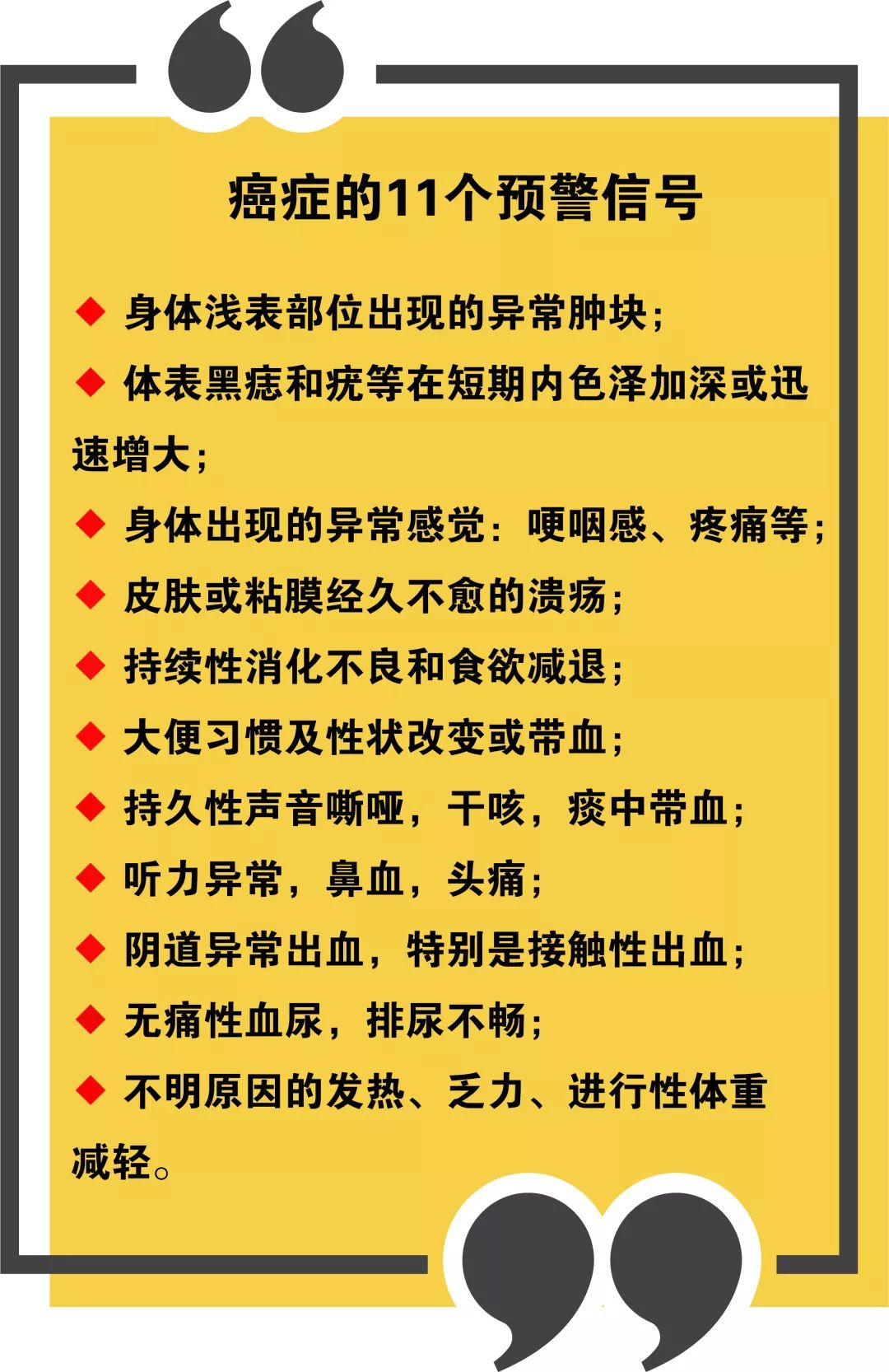 癌症的11个预警信号

◆ 身体浅表部位出现的异常肿块；

◆ 体表黑痣和疣等在短期内色泽加深或迅速增大；

◆ 身体出现的异常感觉：哽咽感、疼痛等；

◆ 皮肤或粘膜经久不愈的溃疡；

◆ 持续性消化不良和食欲减退；

◆ 大便习惯及性状改变或带血；

◆ 持久性声音嘶哑，干咳，痰中带血；

◆ 听力异常，鼻血，头痛；

◆ 阴道异常出血，特别是接触性出血；

◆ 无痛性血尿，排尿不畅；

◆ 不明原因的发热、乏力、进行性体重减轻。